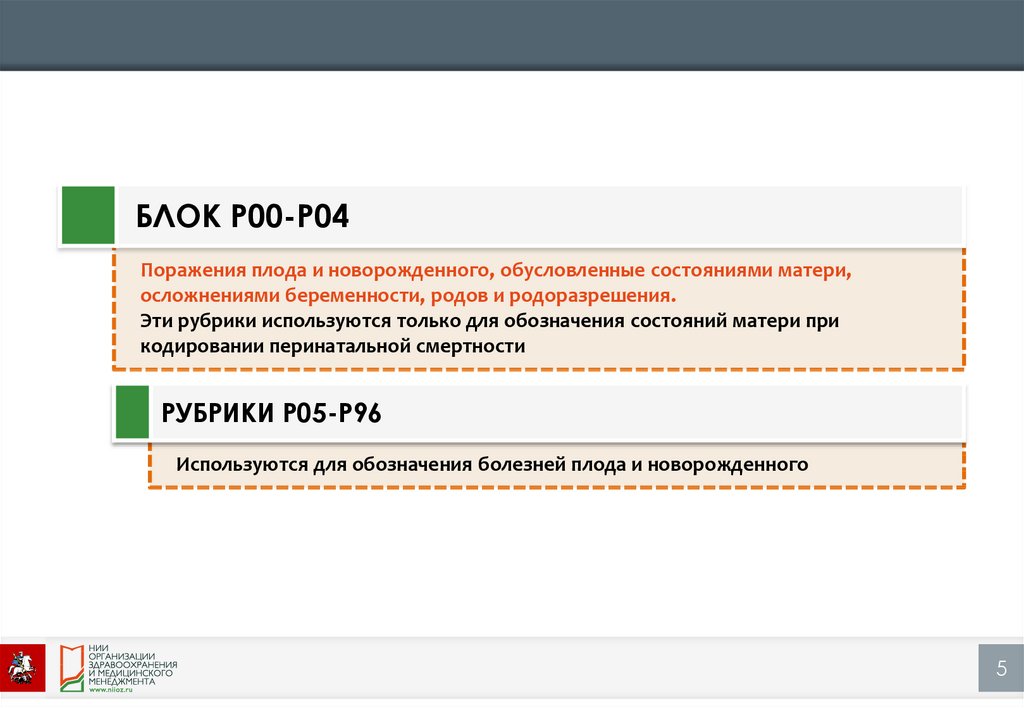 БЛОК Р00-Р04

Поражения плода и новорожденного, обусловленные состояниями матери, осложнениями беременности, родов и родоразрешения.
Эти рубрики используются только для обозначения состояний матери при кодировании перинатальной смертности

РУБРИКИ Р05-Р96

Используются для обозначения болезней плода и новорожденного

НИИ ОРГАНИЗАЦИИ ЗДРАВООХРАНЕНИЯ И МЕДИЦИНСКОГО МЕНЕДЖМЕНТА
www.niioz.ru

5